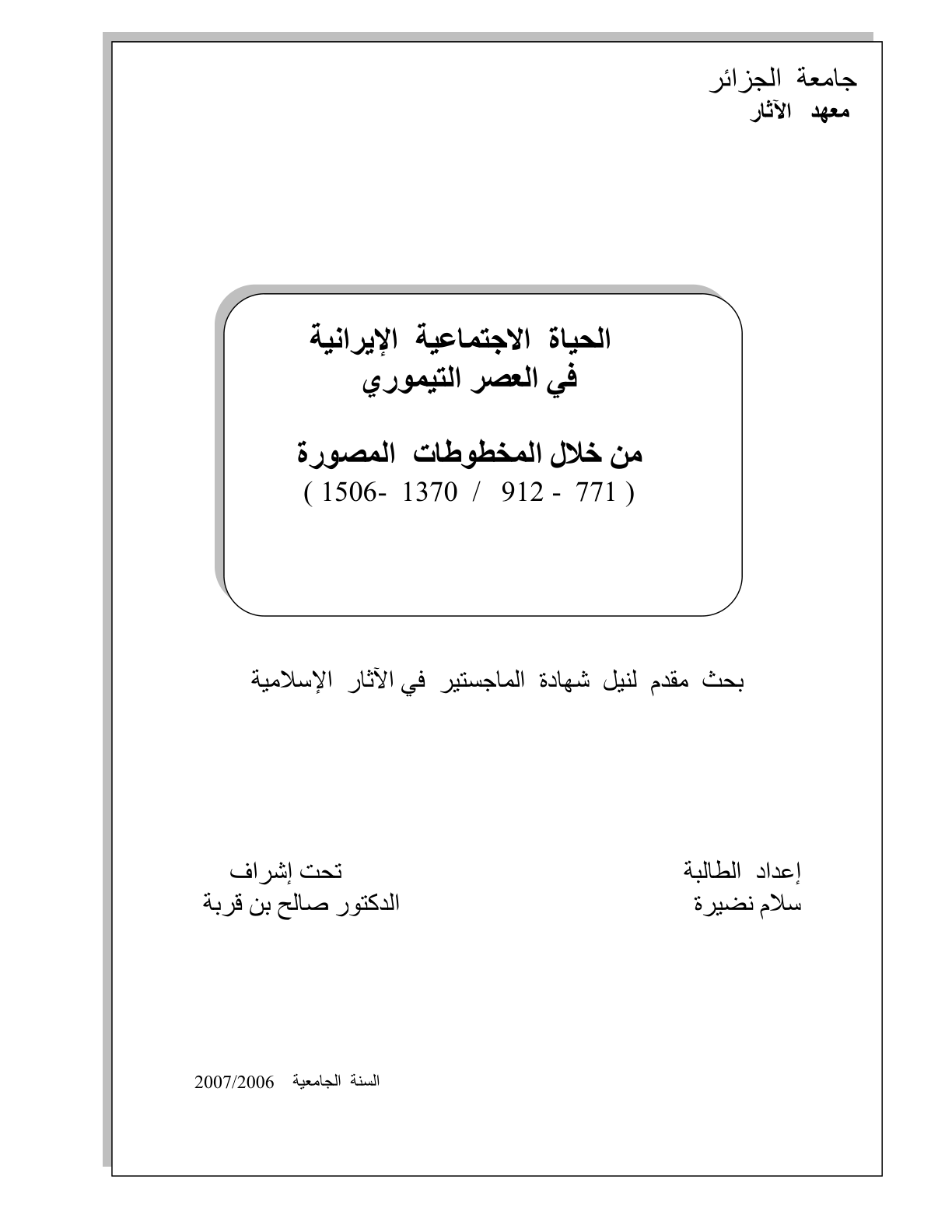 جامعة الجزائر
معهد الآثار

الحياة الاجتماعية الإيرانية
في العصر التيموري

من خلال المخطوطات المصورة
( 771 - 912 / 1370 -1506 )

بحث مقدم لنيل شهادة الماجستير في الآثار الإسلامية

إعداد الطالبة
سلام نضيرة

تحت إشراف
الدكتور صالح بن قربة

السنة الجامعية 2007/2006